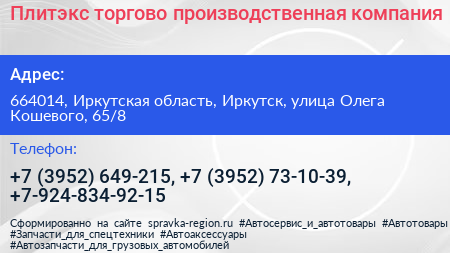 Плитэкс торгово производственная компания

Адрес:

664014, Иркутская область, Иркутск, улица Олега Кошевого, 65/8

Телефон:

+7 (3952) 649-215, +7 (3952) 73-10-39, +7-924-834-92-15

Сформированно на сайте spravka-region.ru #Автосервис_и_автотовары #Автотовары #Запчасти_для_спецтехники #Автоаксессуары #Автозапчасти_для_грузовых_автомобилей